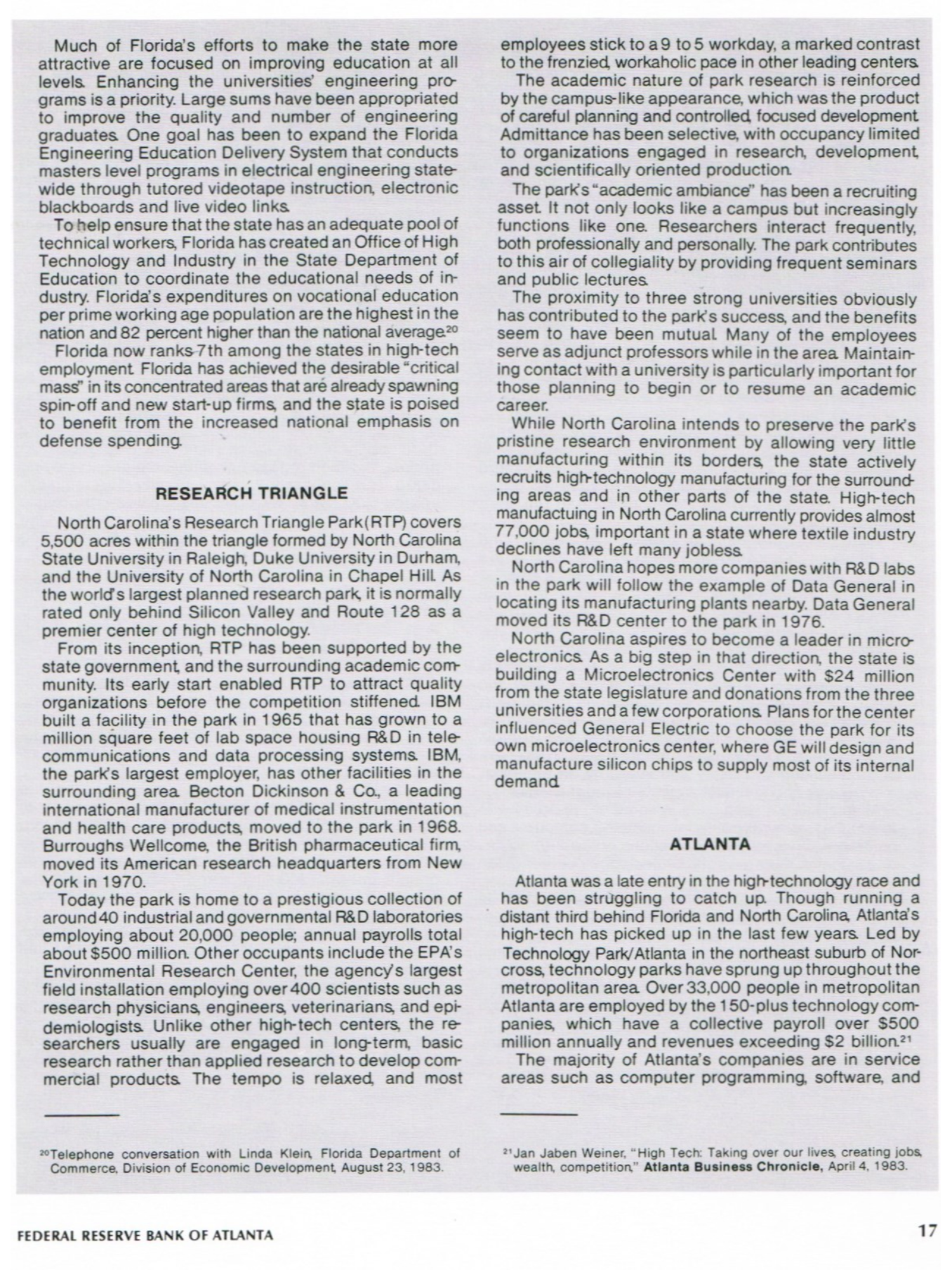 Much of Florida's efforts to make the state more attractive are focused on improving education at all levels. Enhancing the universities' engineering programs is a priority. Large sums have been appropriated to improve the quality and number of engineering graduates. One goal has been to expand the Florida Engineering Education Delivery System that conducts masters level programs in electrical engineering statewide through tutored videotape instruction, electronic blackboards and live video links.

To help ensure that the state has an adequate pool of technical workers, Florida has created an Office of High Technology and Industry in the State Department of Education to coordinate the educational needs of industry. Florida's expenditures on vocational education per prime working age population are the highest in the nation and 82 percent higher than the national average.$^{20}$

Florida now ranks 7th among the states in high-tech employment. Florida has achieved the desirable "critical mass" in its concentrated areas that are already spawning spin-off and new start-up firms, and the state is poised to benefit from the increased national emphasis on defense spending.

RESEARCH TRIANGLE

North Carolina's Research Triangle Park (RTP) covers 5,500 acres within the triangle formed by North Carolina State University in Raleigh, Duke University in Durham, and the University of North Carolina in Chapel Hill. As the world's largest planned research park, it is normally rated only behind Silicon Valley and Route 128 as a premier center of high technology.

From its inception, RTP has been supported by the state government, and the surrounding academic community. Its early start enabled RTP to attract quality organizations before the competition stiffened. IBM built a facility in the park in 1965 that has grown to a million square feet of lab space housing R&D in telecommunications and data processing systems. IBM, the park's largest employer, has other facilities in the surrounding area. Becton Dickinson & Co., a leading international manufacturer of medical instrumentation and health care products, moved to the park in 1968. Burroughs Wellcome, the British pharmaceutical firm, moved its American research headquarters from New York in 1970.

Today the park is home to a prestigious collection of around 40 industrial and governmental R&D laboratories employing about 20,000 people; annual payrolls total about $500 million. Other occupants include the EPA's Environmental Research Center, the agency's largest field installation employing over 400 scientists such as research physicians, engineers, veterinarians, and epidemiologists. Unlike other high-tech centers, the researchers usually are engaged in long-term, basic research rather than applied research to develop commercial products. The tempo is relaxed, and most employees stick to a 9 to 5 workday, a marked contrast to the frenzied, workaholic pace in other leading centers.

The academic nature of park research is reinforced by the campus-like appearance, which was the product of careful planning and controlled, focused development. Admittance has been selective, with occupancy limited to organizations engaged in research, development, and scientifically oriented production.

The park's "academic ambiance" has been a recruiting asset. It not only looks like a campus but increasingly functions like one. Researchers interact frequently, both professionally and personally. The park contributes to this air of collegiality by providing frequent seminars and public lectures.

The proximity to three strong universities obviously has contributed to the park's success, and the benefits seem to have been mutual. Many of the employees serve as adjunct professors while in the area. Maintaining contact with a university is particularly important for those planning to begin or to resume an academic career.

While North Carolina intends to preserve the park's pristine research environment by allowing very little manufacturing within its borders, the state actively recruits high-technology manufacturing for the surrounding areas and in other parts of the state. High-tech manufactuing in North Carolina currently provides almost 77,000 jobs, important in a state where textile industry declines have left many jobless.

North Carolina hopes more companies with R&D labs in the park will follow the example of Data General in locating its manufacturing plants nearby. Data General moved its R&D center to the park in 1976.

North Carolina aspires to become a leader in microelectronics. As a big step in that direction, the state is building a Microelectronics Center with $24 million from the state legislature and donations from the three universities and a few corporations. Plans for the center influenced General Electric to choose the park for its own microelectronics center, where GE will design and manufacture silicon chips to supply most of its internal demand.

ATLANTA

Atlanta was a late entry in the high-technology race and has been struggling to catch up. Though running a distant third behind Florida and North Carolina, Atlanta's high-tech has picked up in the last few years. Led by Technology Park/Atlanta in the northeast suburb of Norcross, technology parks have sprung up throughout the metropolitan area. Over 33,000 people in metropolitan Atlanta are employed by the 150-plus technology companies, which have a collective payroll over $500 million annually and revenues exceeding $2 billion.$^{21}$

The majority of Atlanta's companies are in service areas such as computer programming, software, and

$^{20}$Telephone conversation with Linda Klein, Florida Department of Commerce, Division of Economic Development, August 23, 1983.

$^{21}$Jan Jaben Weiner, "High Tech: Taking over our lives, creating jobs, wealth, competition," Atlanta Business Chronicle, April 4, 1983.

FEDERAL RESERVE BANK OF ATLANTA

17